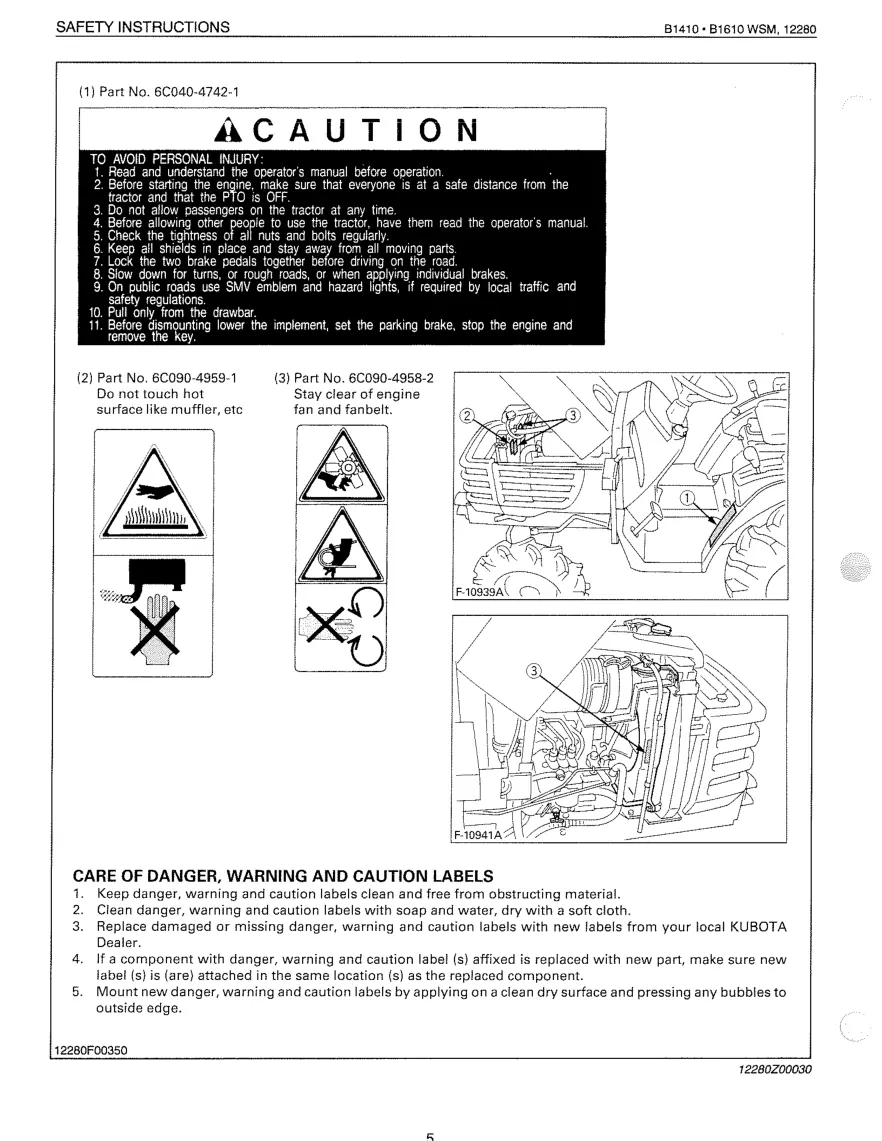 SAFETY INSTRUCTIONS

B1410 • B1610 WSM, 12280

(1) Part No. 6C040-4742-1

CAUTION

TO AVOID PERSONAL INJURY:
1. Read and understand the operator's manual before operation.
2. Before starting the engine, make sure that everyone is at a safe distance from the tractor and that the PTO is OFF.
3. Do not allow passengers on the tractor at any time.
4. Before allowing other people to use the tractor, have them read the operator's manual.
5. Check the tightness of all nuts and bolts regularly.
6. Keep all shields in place and stay away from all moving parts.
7. Lock the two brake pedals together before driving on the road.
8. Slow down for turns, or rough roads, or when applying individual brakes.
9. On public roads use SMV emblem and hazard lights, if required by local traffic and safety regulations.
10. Pull only from the drawbar.
11. Before dismounting lower the implement, set the parking brake, stop the engine and remove the key.

(2) Part No. 6C090-4959-1
Do not touch hot surface like muffler, etc

(3) Part No. 6C090-4958-2
Stay clear of engine fan and fanbelt.

2
3
1
F-10939A

3
F-10941A

CARE OF DANGER, WARNING AND CAUTION LABELS
1. Keep danger, warning and caution labels clean and free from obstructing material.
2. Clean danger, warning and caution labels with soap and water, dry with a soft cloth.
3. Replace damaged or missing danger, warning and caution labels with new labels from your local KUBOTA Dealer.
4. If a component with danger, warning and caution label (s) affixed is replaced with new part, make sure new label (s) is (are) attached in the same location (s) as the replaced component.
5. Mount new danger, warning and caution labels by applying on a clean dry surface and pressing any bubbles to outside edge.

12280F00350

12280Z00030

5